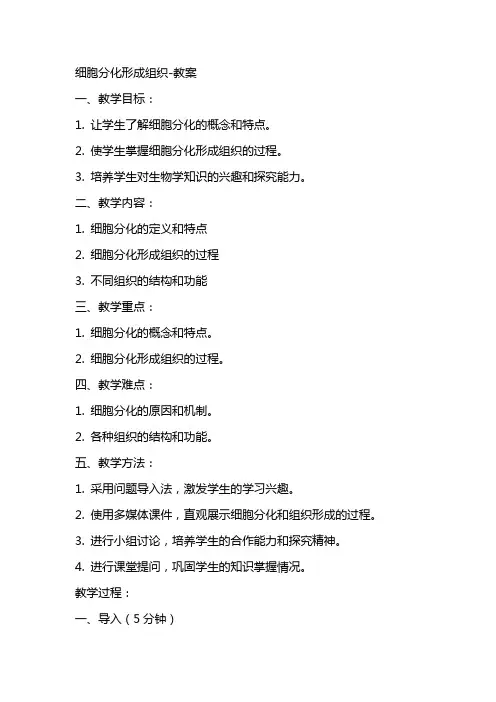 细胞分化形成组织-教案

一、教学目标：

1. 让学生了解细胞分化的概念和特点。

2. 使学生掌握细胞分化形成组织的过程。

3. 培养学生对生物学知识的兴趣和探究能力。

二、教学内容：

1. 细胞分化的定义和特点

2. 细胞分化形成组织的过程

3. 不同组织的结构和功能

三、教学重点：

1. 细胞分化的概念和特点。

2. 细胞分化形成组织的过程。

四、教学难点：

1. 细胞分化的原因和机制。

2. 各种组织的结构和功能。

五、教学方法：

1. 采用问题导入法，激发学生的学习兴趣。

2. 使用多媒体课件，直观展示细胞分化和组织形成的过程。

3. 进行小组讨论，培养学生的合作能力和探究精神。

4. 进行课堂提问，巩固学生的知识掌握情况。

教学过程：

一、导入（5分钟）